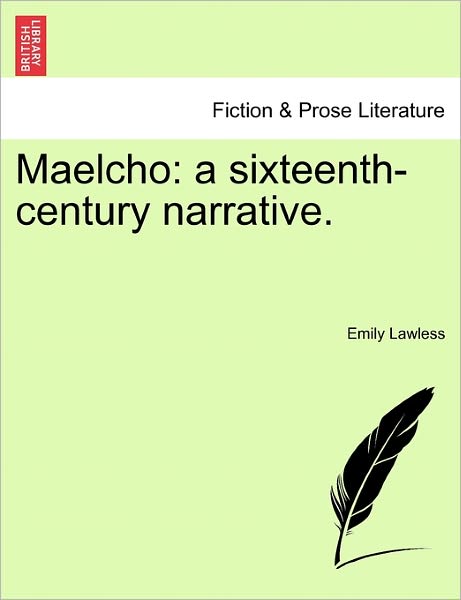 BRITISH LIBRARY

Fiction & Prose Literature

Maelcho: a sixteenth-century narrative.

Emily Lawless